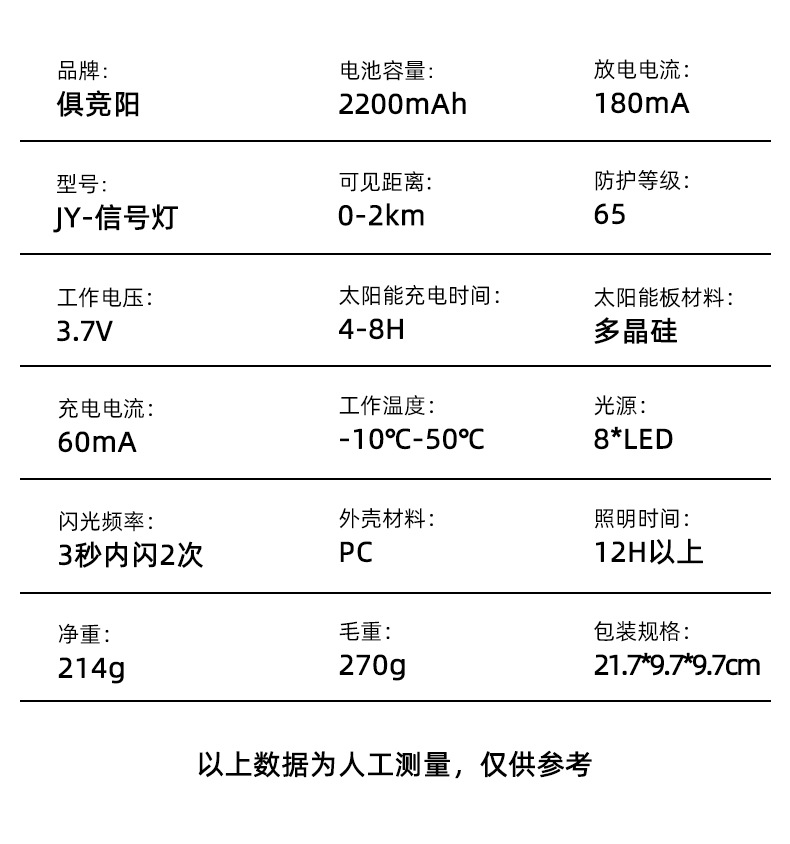 品牌:
俱竞阳

电池容量:
2200mAh

放电电流:
180mA

型号:
JY-信号灯

可见距离:
0-2km

防护等级:
65

工作电压:
3.7V

太阳能充电时间:
4-8H

太阳能板材料:
多晶硅

充电电流:
60mA

工作温度:
-10℃-50℃

光源:
8*LED

闪光频率:
3秒内闪2次

外壳材料:
PC

照明时间:
12H以上

净重:
214g

毛重:
270g

包装规格:
21.7*9.7*9.7cm

以上数据为人工测量，仅供参考